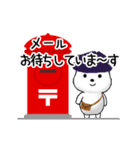 メール
お待ちしていま～す

〒